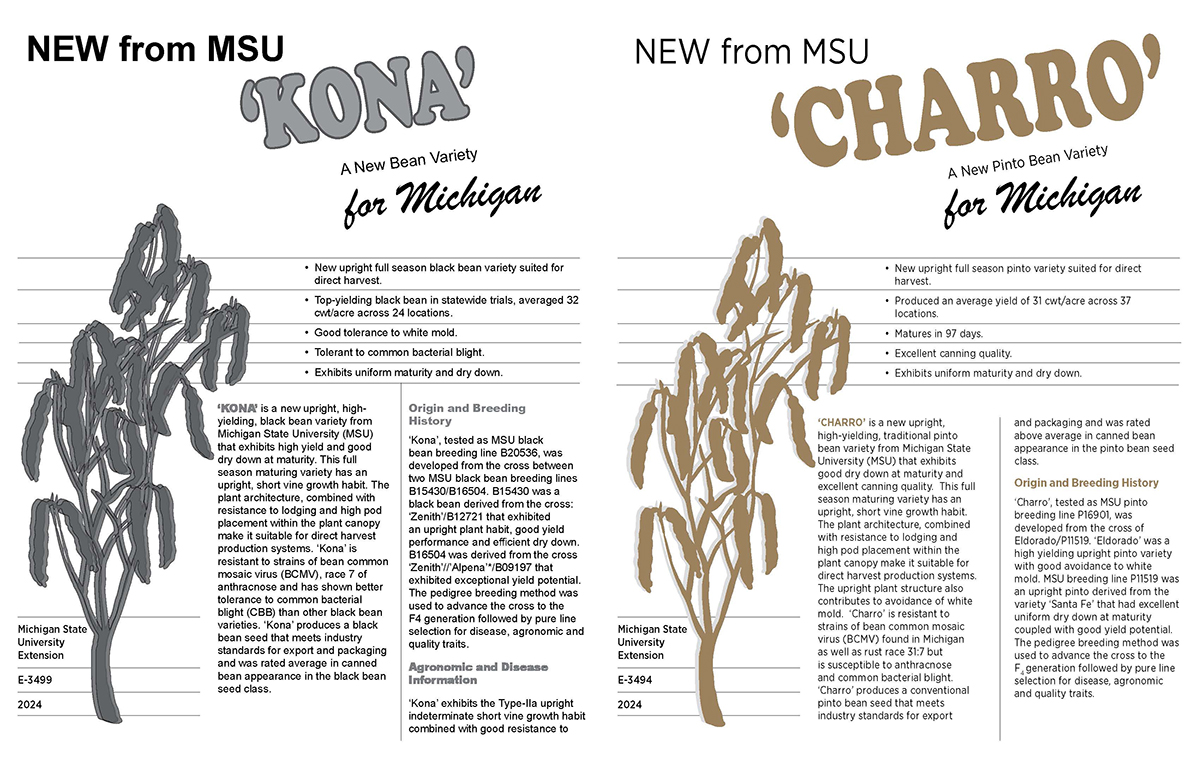 NEW from MSU

'KONA'

A New Bean Variety

for Michigan

• New upright full season black bean variety suited for direct harvest.

• Top-yielding black bean in statewide trials, averaged 32 cwt/acre across 24 locations.

• Good tolerance to white mold.

• Tolerant to common bacterial blight.

• Exhibits uniform maturity and dry down.

'KONA' is a new upright, high-yielding, black bean variety from Michigan State University (MSU) that exhibits high yield and good dry down at maturity. This full season maturing variety has an upright, short vine growth habit. The plant architecture, combined with resistance to lodging and high pod placement within the plant canopy make it suitable for direct harvest production systems. 'Kona' is resistant to strains of bean common mosaic virus (BCMV), race 7 of anthracnose and has shown better tolerance to common bacterial blight (CBB) than other black bean varieties. 'Kona' produces a black bean seed that meets industry standards for export and packaging and was rated average in canned bean appearance in the black bean seed class.

Origin and Breeding History

'Kona', tested as MSU black bean breeding line B20536, was developed from the cross between two MSU black bean breeding lines B15430/B16504. B15430 was a black bean derived from the cross: 'Zenith'/B12721 that exhibited an upright plant habit, good yield performance and efficient dry down. B16504 was derived from the cross 'Zenith'//'Alpena'*/B09197 that exhibited exceptional yield potential. The pedigree breeding method was used to advance the cross to the F4 generation followed by pure line selection for disease, agronomic and quality traits.

Agronomic and Disease Information

'Kona' exhibits the Type-IIa upright indeterminate short vine growth habit combined with good resistance to

Michigan State University Extension

E-3499

2024

NEW from MSU

'CHARRO'

A New Pinto Bean Variety

for Michigan

• New upright full season pinto variety suited for direct harvest.

• Produced an average yield of 31 cwt/acre across 37 locations.

• Matures in 97 days.

• Excellent canning quality.

• Exhibits uniform maturity and dry down.

'CHARRO' is a new upright, high-yielding, traditional pinto bean variety from Michigan State University (MSU) that exhibits good dry down at maturity and excellent canning quality. This full season maturing variety has an upright, short vine growth habit. The plant architecture, combined with resistance to lodging and high pod placement within the plant canopy make it suitable for direct harvest production systems. The upright plant structure also contributes to avoidance of white mold. 'Charro' is resistant to strains of bean common mosaic virus (BCMV) found in Michigan as well as rust race 31:7 but is susceptible to anthracnose and common bacterial blight. 'Charro' produces a conventional pinto bean seed that meets industry standards for export and packaging and was rated above average in canned bean appearance in the pinto bean seed class.

Origin and Breeding History

'Charro', tested as MSU pinto breeding line P16901, was developed from the cross of Eldorado/P11519. 'Eldorado' was a high yielding upright pinto variety with good avoidance to white mold. MSU breeding line P11519 was an upright pinto derived from the variety 'Santa Fe' that had excellent uniform dry down at maturity coupled with good yield potential. The pedigree breeding method was used to advance the cross to the $F_4$ generation followed by pure line selection for disease, agronomic and quality traits.

Michigan State University Extension

E-3494

2024